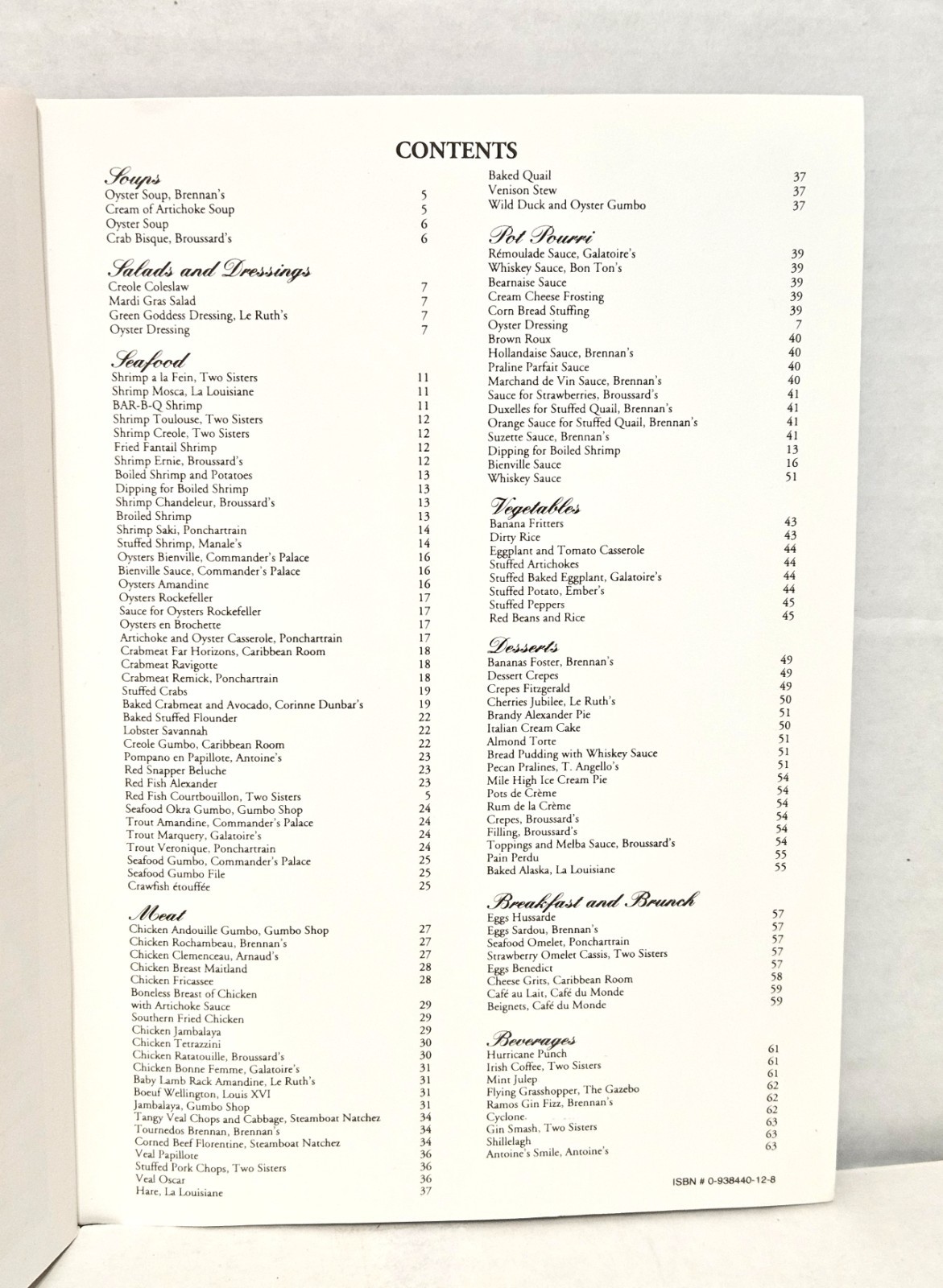 CONTENTS

Soups
Oyster Soup, Brennan's 5
Cream of Artichoke Soup 5
Oyster Soup 6
Crab Bisque, Broussard's 6

Salads and Dressings
Creole Coleslaw 7
Mardi Gras Salad 7
Green Goddess Dressing, Le Ruth's 7
Oyster Dressing 7

Seafood
Shrimp a la Fein, Two Sisters 11
Shrimp Mosca, La Louisiane 11
BAR-B-Q Shrimp 11
Shrimp Toulouse, Two Sisters 12
Shrimp Creole, Two Sisters 12
Fried Fantail Shrimp 12
Shrimp Ernie, Broussard's 12
Boiled Shrimp and Potatoes 13
Dipping for Boiled Shrimp 13
Shrimp Chandeleur, Broussard's 13
Broiled Shrimp 13
Shrimp Saki, Ponchartrain 14
Stuffed Shrimp, Manale's 14
Oysters Bienville, Commander's Palace 16
Bienville Sauce, Commander's Palace 16
Oysters Amandine 16
Oysters Rockefeller 17
Sauce for Oysters Rockefeller 17
Oysters en Brochette 17
Artichoke and Oyster Casserole, Ponchartrain 17
Crabmeat Far Horizons, Caribbean Room 18
Crabmeat Ravigotte 18
Crabmeat Remick, Ponchartrain 18
Stuffed Crabs 19
Baked Crabmeat and Avocado, Corinne Dunbar's 19
Baked Stuffed Flounder 22
Lobster Savannah 22
Creole Gumbo, Caribbean Room 22
Pompano en Papillote, Antoine's 23
Red Snapper Beluche 23
Red Fish Alexander 23
Red Fish Courtbouillon, Two Sisters 5
Seafood Okra Gumbo, Gumbo Shop 24
Trout Amandine, Commander's Palace 24
Trout Marquery, Galatoire's 24
Trout Veronique, Ponchartrain 24
Seafood Gumbo, Commander's Palace 25
Seafood Gumbo File 25
Crawfish étouffée 25

Meat
Chicken Andouille Gumbo, Gumbo Shop 27
Chicken Rochambeau, Brennan's 27
Chicken Clemenceau, Arnaud's 27
Chicken Breast Maitland 28
Chicken Fricassee 28
Boneless Breast of Chicken
with Artichoke Sauce 29
Southern Fried Chicken 29
Chicken Jambalaya 29
Chicken Tetrazzini 30
Chicken Ratatouille, Broussard's 30
Chicken Bonne Femme, Galatoire's 31
Baby Lamb Rack Amandine, Le Ruth's 31
Boeuf Wellington, Louis XVI 31
Jambalaya, Gumbo Shop 31
Tangy Veal Chops and Cabbage, Steamboat Natchez 34
Tournedos Brennan, Brennan's 34
Corned Beef Florentine, Steamboat Natchez 34
Veal Papillote 36
Stuffed Pork Chops, Two Sisters 36
Veal Oscar 36
Hare, La Louisiane 37

Baked Quail 37
Venison Stew 37
Wild Duck and Oyster Gumbo 37

Pot Pourri
Rémoulade Sauce, Galatoire's 39
Whiskey Sauce, Bon Ton's 39
Bearnaise Sauce 39
Cream Cheese Frosting 39
Corn Bread Stuffing 39
Oyster Dressing 7
Brown Roux 40
Hollandaise Sauce, Brennan's 40
Praline Parfait Sauce 40
Marchand de Vin Sauce, Brennan's 40
Sauce for Strawberries, Broussard's 41
Duxelles for Stuffed Quail, Brennan's 41
Orange Sauce for Stuffed Quail, Brennan's 41
Suzette Sauce, Brennan's 41
Dipping for Boiled Shrimp 13
Bienville Sauce 16
Whiskey Sauce 51

Vegetables
Banana Fritters 43
Dirty Rice 43
Eggplant and Tomato Casserole 44
Stuffed Artichokes 44
Stuffed Baked Eggplant, Galatoire's 44
Stuffed Potato, Ember's 44
Stuffed Peppers 45
Red Beans and Rice 45

Desserts
Bananas Foster, Brennan's 49
Dessert Crepes 49
Crepes Fitzgerald 49
Cherries Jubilee, Le Ruth's 50
Brandy Alexander Pie 51
Italian Cream Cake 50
Almond Torte 51
Bread Pudding with Whiskey Sauce 51
Pecan Pralines, T. Angello's 51
Mile High Ice Cream Pie 54
Pots de Crème 54
Rum de la Crème 54
Crepes, Broussard's 54
Filling, Broussard's 54
Toppings and Melba Sauce, Broussard's 54
Pain Perdu 55
Baked Alaska, La Louisiane 55

Breakfast and Brunch
Eggs Hussarde 57
Eggs Sardou, Brennan's 57
Seafood Omelet, Ponchartrain 57
Strawberry Omelet Cassis, Two Sisters 57
Eggs Benedict 57
Cheese Grits, Caribbean Room 58
Café au Lait, Café du Monde 59
Beignets, Café du Monde 59

Beverages
Hurricane Punch 61
Irish Coffee, Two Sisters 61
Mint Julep 61
Flying Grasshopper, The Gazebo 62
Ramos Gin Fizz, Brennan's 62
Cyclone 62
Gin Smash, Two Sisters 63
Shillelagh 63
Antoine's Smile, Antoine's 63

ISBN # 0-938440-12-8